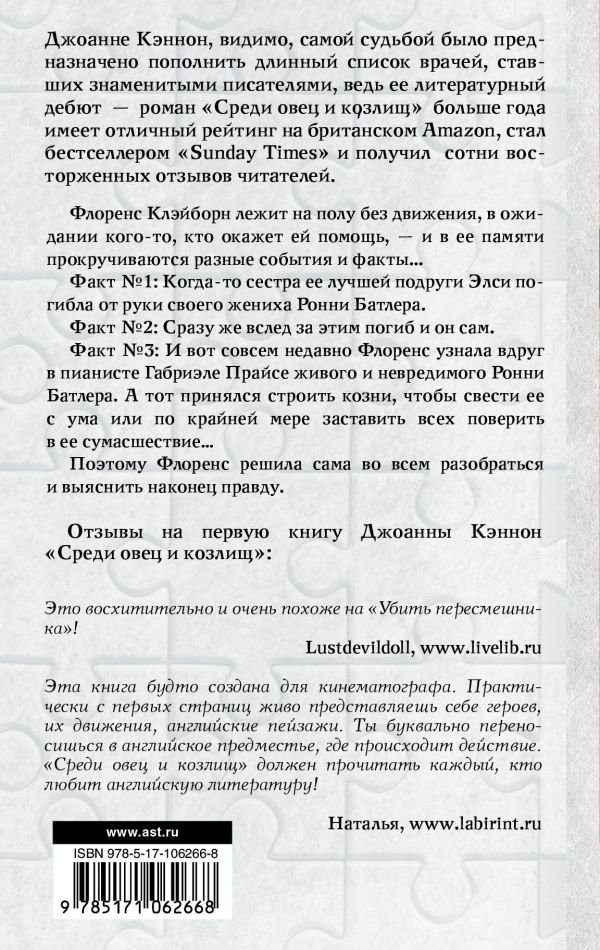 Джоанне Кэннон, видимо, самой судьбой было предназначено пополнить длинный список врачей, ставших знаменитыми писателями, ведь ее литературный дебют — роман «Среди овец и козлищ» больше года имеет отличный рейтинг на британском Amazon, стал бестселлером «Sunday Times» и получил сотни восторженных отзывов читателей.

Флоренс Клэйборн лежит на полу без движения, в ожидании кого-то, кто окажет ей помощь, — и в ее памяти прокручиваются разные события и факты...

Факт №1: Когда-то сестра ее лучшей подруги Элси погибла от руки своего жениха Ронни Батлера.

Факт №2: Сразу же вслед за этим погиб и он сам.

Факт №3: И вот совсем недавно Флоренс узнала вдруг в пианисте Габриэле Прайсе живого и невредимого Ронни Батлера. А тот принялся строить козни, чтобы свести ее с ума или по крайней мере заставить всех поверить в ее сумасшествие...

Поэтому Флоренс решила сама во всем разобраться и выяснить наконец правду.

Отзывы на первую книгу Джоанны Кэннон «Среди овец и козлищ»:

Это восхитительно и очень похоже на «Убить пересмешника»!

Lustdevildoll, www.livelib.ru

Эта книга будто создана для кинематографа. Практически с первых страниц живо представляешь себе героев, их движения, английские пейзажи. Ты буквально переносишься в английское предместье, где происходит действие. «Среди овец и козлищ» должен прочитать каждый, кто любит английскую литературу!

Наталья, www.labirint.ru

www.ast.ru

ISBN 978-5-17-106266-8

9 785171 062668